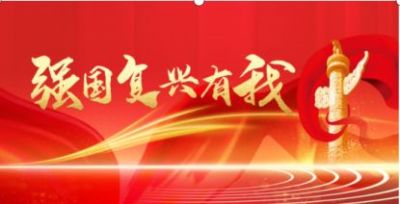 强国复兴有我